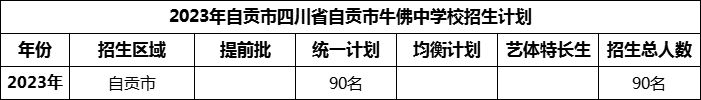 2023年自贡市四川省自贡市牛佛中学校招生计划

| 年份 | 招生区域 | 提前批 | 统一计划 | 均衡计划 | 艺体特长生 | 招生总人数 |
|---|---|---|---|---|---|---|
| 2023年 | 自贡市 |  | 90名 |  |  | 90名 |